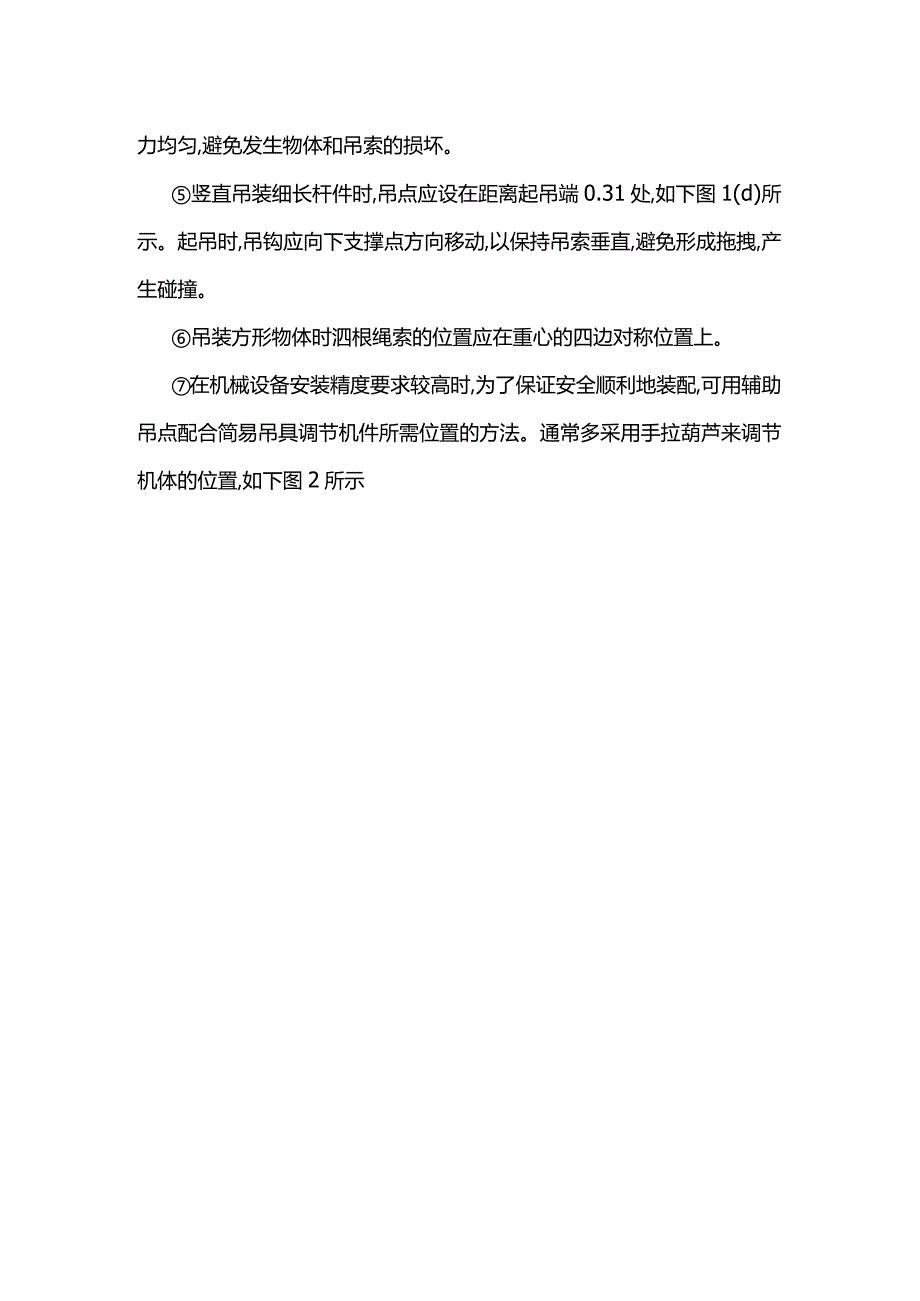 力均匀,避免发生物体和吊索的损坏。

⑤竖直吊装细长杆件时,吊点应设在距离起吊端 0.31 处,如下图 1(d)所示。起吊时,吊钩应向下支撑点方向移动,以保持吊索垂直,避免形成拖拽,产生碰撞。

⑥吊装方形物体时泗根绳索的位置应在重心的四边对称位置上。

⑦在机械设备安装精度要求较高时,为了保证安全顺利地装配,可用辅助吊点配合简易吊具调节机件所需位置的方法。通常多采用手拉葫芦来调节机体的位置,如下图 2 所示